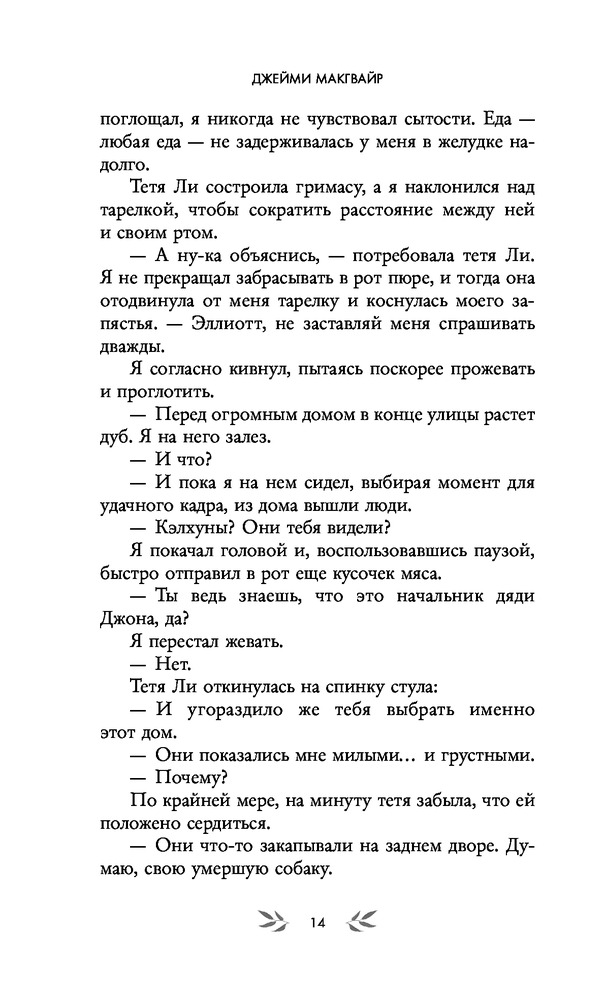 ДЖЕЙМИ МАКГВАЙР

поглощал, я никогда не чувствовал сытости. Еда — любая еда — не задерживалась у меня в желудке надолго.

Тетя Ли состроила гримасу, а я наклонился над тарелкой, чтобы сократить расстояние между ней и своим ртом.

— А ну-ка объяснись, — потребовала тетя Ли. Я не прекращал забрасывать в рот пюре, и тогда она отодвинула от меня тарелку и коснулась моего запястья. — Эллиотт, не заставляй меня спрашивать дважды.

Я согласно кивнул, пытаясь поскорее прожевать и проглотить.

— Перед огромным домом в конце улицы растет дуб. Я на него залез.

— И что?

— И пока я на нем сидел, выбирая момент для удачного кадра, из дома вышли люди.

— Кэлхуны? Они тебя видели?

Я покачал головой и, воспользовавшись паузой, быстро отправил в рот еще кусочек мяса.

— Ты ведь знаешь, что это начальник дяди Джона, да?

Я перестал жевать.

— Нет.

Тетя Ли откинулась на спинку стула:

— И угораздило же тебя выбрать именно этот дом.

— Они показались мне милыми… и грустными.

— Почему?

По крайней мере, на минуту тетя забыла, что ей положено сердиться.

— Они что-то закапывали на заднем дворе. Думаю, свою умершую собаку.

14